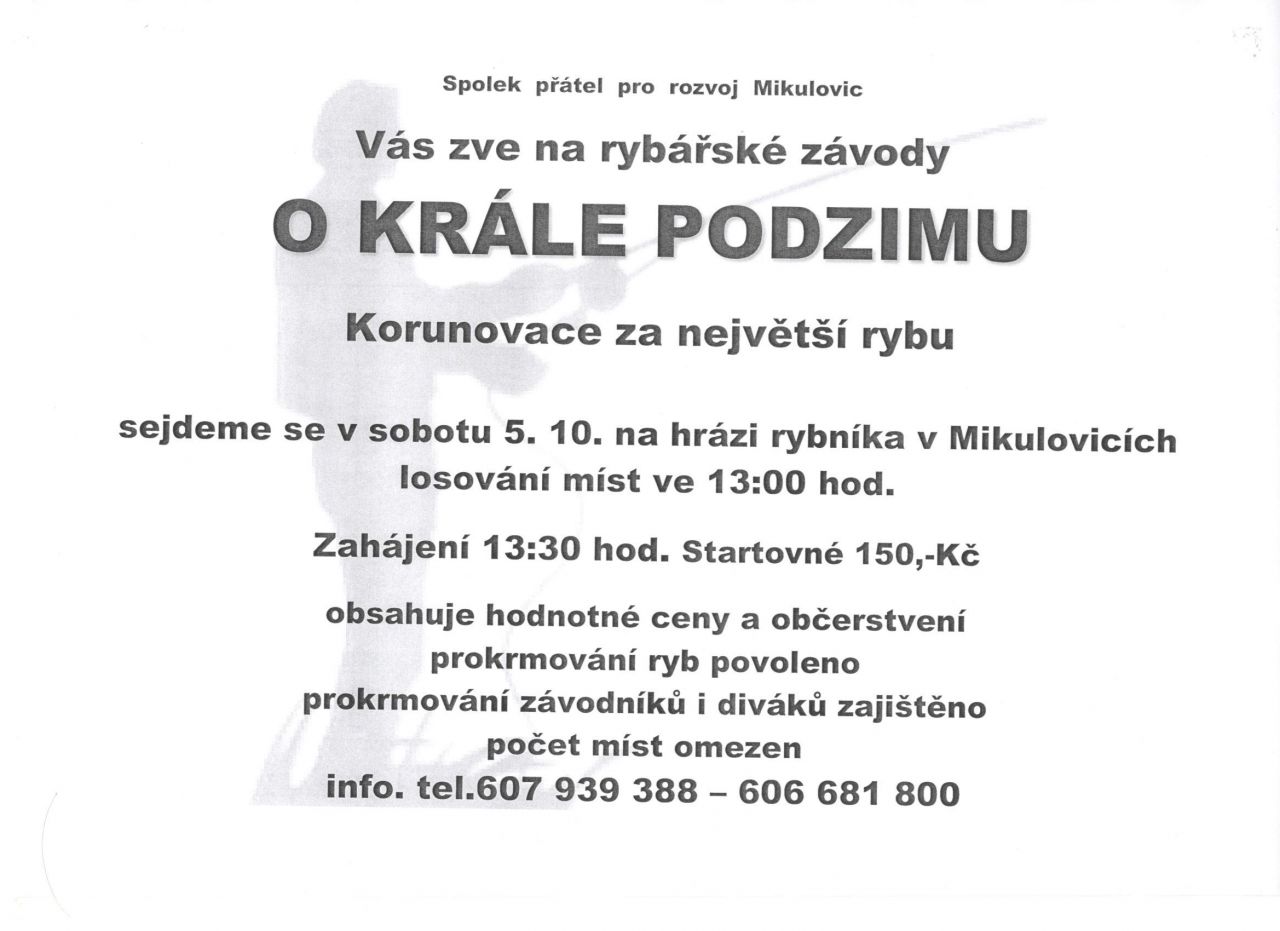 Spolek přátel pro rozvoj Mikulovic

Vás zve na rybářské závody

O KRÁLE PODZIMU

Korunovace za největší rybu

sejdeme se v sobotu 5. 10. na hrázi rybníka v Mikulovicích
losování míst ve 13:00 hod.

Zahájení 13:30 hod. Startovné 150,-Kč

obsahuje hodnotné ceny a občerstvení
prokrmování ryb povoleno
prokrmování závodníků i diváků zajištěno
počet míst omezen
info. tel.607 939 388 – 606 681 800